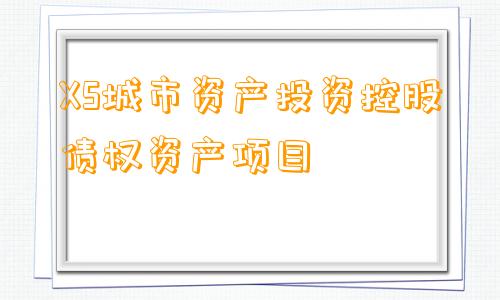 XS城市资产投资控股债权资产项目